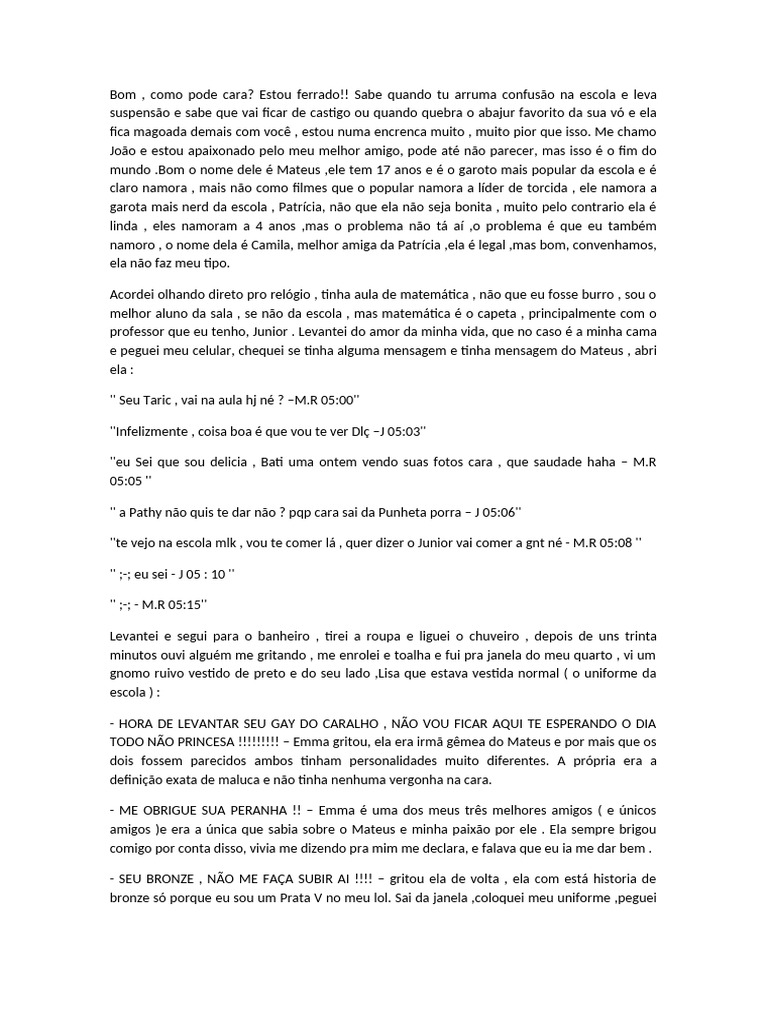 Bom , como pode cara? Estou ferrado!! Sabe quando tu arruma confusão na escola e leva suspensão e sabe que vai ficar de castigo ou quando quebra o abajur favorito da sua vó e ela fica magoada demais com você , estou numa encrenca muito , muito pior que isso. Me chamo João e estou apaixonado pelo meu melhor amigo, pode até não parecer, mas isso é o fim do mundo .Bom o nome dele é Mateus ,ele tem 17 anos e é o garoto mais popular da escola e é claro namora , mais não como filmes que o popular namora a líder de torcida , ele namora a garota mais nerd da escola , Patrícia, não que ela não seja bonita , muito pelo contrario ela é linda , eles namoram a 4 anos ,mas o problema não tá aí ,o problema é que eu também namoro , o nome dela é Camila, melhor amiga da Patrícia ,ela é legal ,mas bom, convenhamos, ela não faz meu tipo.

Acordei olhando direto pro relógio , tinha aula de matemática , não que eu fosse burro , sou o melhor aluno da sala , se não da escola , mas matemática é o capeta , principalmente com o professor que eu tenho, Junior . Levantei do amor da minha vida, que no caso é a minha cama e peguei meu celular, chequei se tinha alguma mensagem e tinha mensagem do Mateus , abri ela :

'' Seu Taric , vai na aula hj né ? –M.R 05:00''

''Infelizmente , coisa boa é que vou te ver Dlç –J 05:03''

''eu Sei que sou delicia , Bati uma ontem vendo suas fotos cara , que saudade haha – M.R 05:05 ''

'' a Pathy não quis te dar não ? pqp cara sai da Punheta porra – J 05:06''

''te vejo na escola mlk , vou te comer lá , quer dizer o Junior vai comer a gnt né - M.R 05:08 ''

'' ;-; eu sei - J 05 : 10 ''

'' ;-; - M.R 05:15''

Levantei e segui para o banheiro , tirei a roupa e liguei o chuveiro , depois de uns trinta minutos ouvi alguém me gritando , me enrolei e toalha e fui pra janela do meu quarto , vi um gnomo ruivo vestido de preto e do seu lado ,Lisa que estava vestida normal ( o uniforme da escola ) :

- HORA DE LEVANTAR SEU GAY DO CARALHO , NÃO VOU FICAR AQUI TE ESPERANDO O DIA TODO NÃO PRINCESA !!!!!!!!! – Emma gritou, ela era irmã gêmea do Mateus e por mais que os dois fossem parecidos ambos tinham personalidades muito diferentes. A própria era a definição exata de maluca e não tinha nenhuma vergonha na cara.

- ME OBRIGUE SUA PERANHA !! – Emma é uma dos meus três melhores amigos ( e únicos amigos )e era a única que sabia sobre o Mateus e minha paixão por ele . Ela sempre brigou comigo por conta disso, vivia me dizendo pra mim me declara, e falava que eu ia me dar bem .

- SEU BRONZE , NÃO ME FAÇA SUBIR AI !!!! – gritou ela de volta , ela com está historia de bronze só porque eu sou um Prata V no meu lol. Sai da janela ,coloquei meu uniforme ,peguei